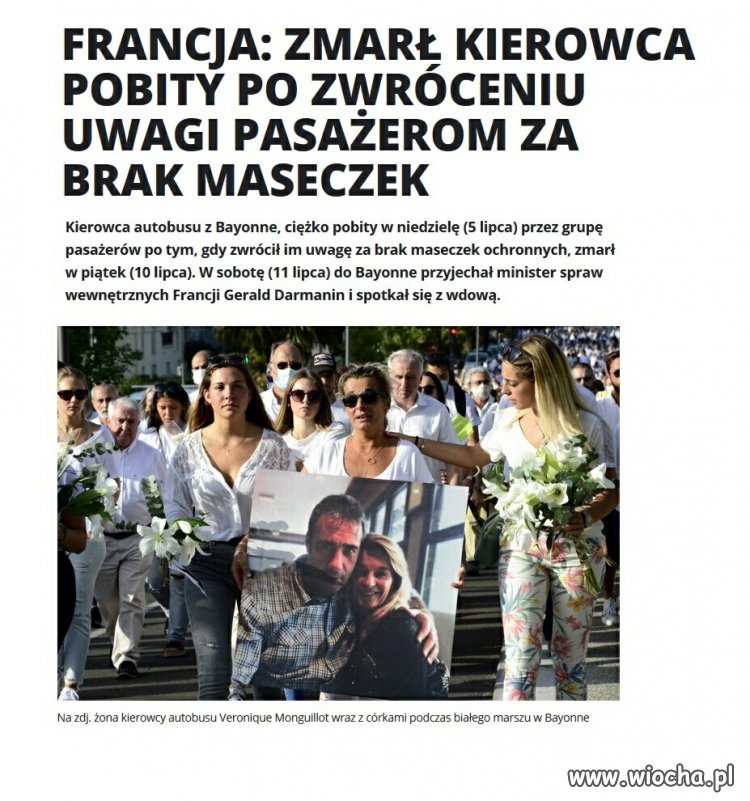 FRANCJA: ZMARŁ KIEROWCA POBITY PO ZWRÓCENIU UWAGI PASAŻEROM ZA BRAK MASECZEK

Kierowca autobusu z Bayonne, ciężko pobity w niedzielę (5 lipca) przez grupę pasażerów po tym, gdy zwrócił im uwagę za brak maseczek ochronnych, zmarł w piątek (10 lipca). W sobotę (11 lipca) do Bayonne przyjechał minister spraw wewnętrznych Francji Gerald Darmanin i spotkał się z wdową.

Na zdj. żona kierowcy autobusu Veronique Monguillot wraz z córkami podczas białego marszu w Bayonne

www.wiocha.pl